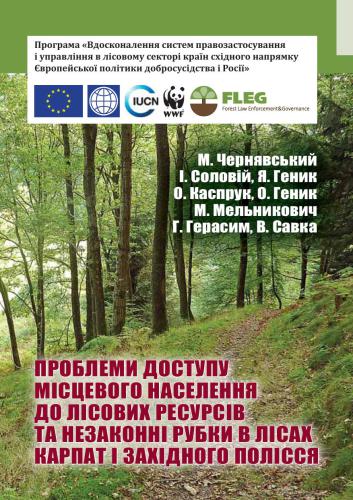 Програма «Вдосконалення систем правозастосування і управління в лісовому секторі країн східного напрямку Європейської політики добросусідства і Росії»

IUCN
WWF
FLEG
Forest Law Enforcement&Governance

М. Чернявський
І. Соловій, Я. Геник
О. Каспрук, О. Геник
М. Мельникович
Г. Герасим, В. Савка

ПРОБЛЕМИ ДОСТУПУ МІСЦЕВОГО НАСЕЛЕННЯ ДО ЛІСОВИХ РЕСУРСІВ ТА НЕЗАКОННІ РУБКИ В ЛІСАХ КАРПАТ І ЗАХІДНОГО ПОЛІССЯ